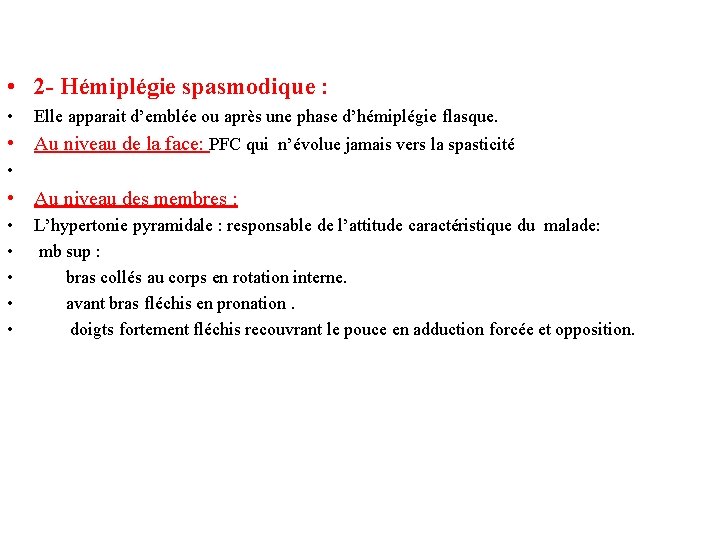 • 2- Hémiplégie spasmodique :
• Elle apparait d’emblée ou après une phase d’hémiplégie flasque.
• Au niveau de la face: PFC qui n’évolue jamais vers la spasticité
•
• Au niveau des membres :
• L’hypertonie pyramidale : responsable de l’attitude caractéristique du malade:
• mb sup :
• bras collés au corps en rotation interne.
• avant bras fléchis en pronation .
• doigts fortement fléchis recouvrant le pouce en adduction forcée et opposition.